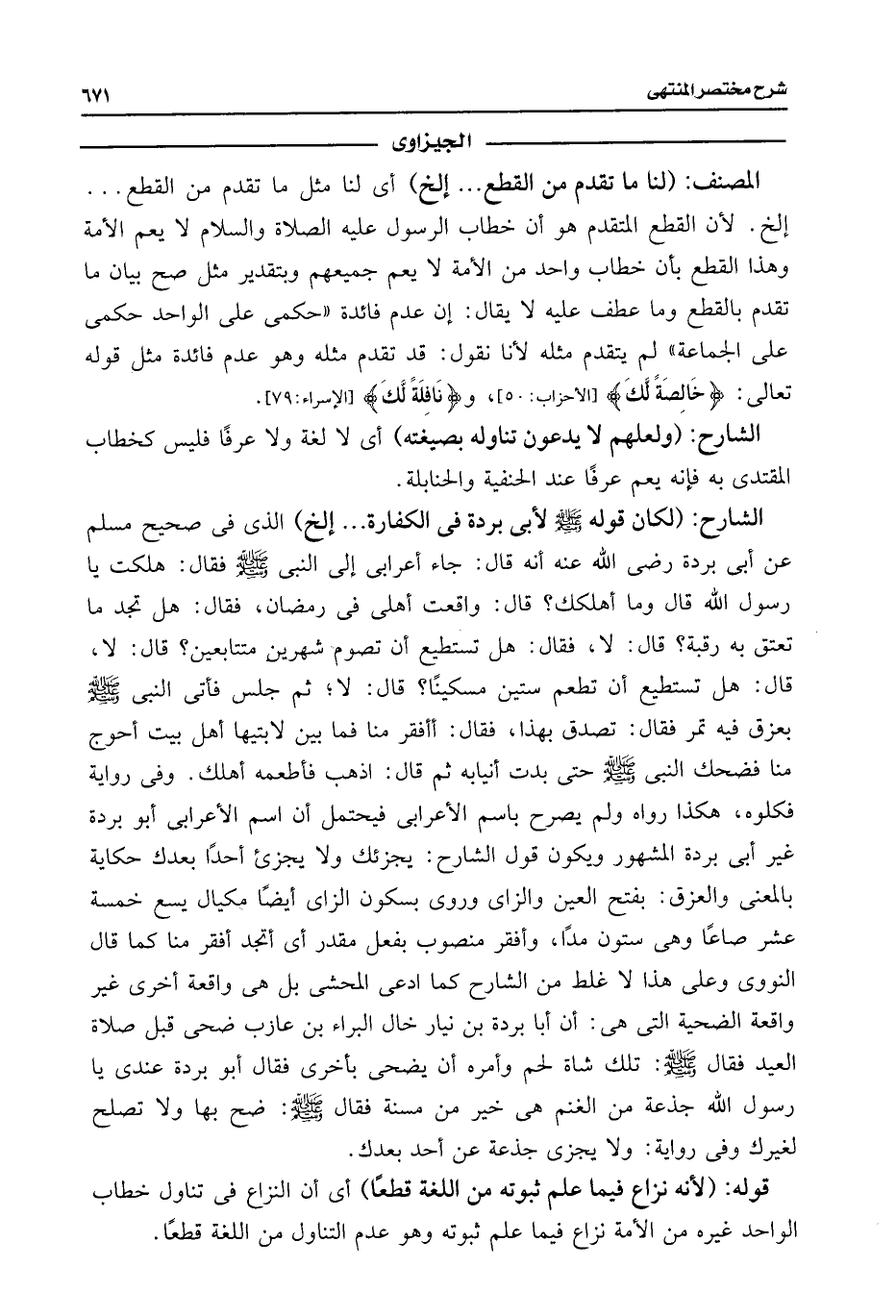 شرح مختصر المنتهى ٦٧١

الجيزاوى

المصنف: (لنا ما تقدم من القطع... إلخ) أى لنا مثل ما تقدم من القطع... إلخ. لأن القطع المتقدم هو أن خطاب الرسول عليه الصلاة والسلام لا يعم الأمة وهذا القطع بأن خطاب واحد من الأمة لا يعم جميعهم وبتقدير مثل صح بيان ما تقدم بالقطع وما عطف عليه لا يقال: إن عدم فائدة «حكمى على الواحد حكمى على الجماعة» لم يتقدم مثله لأنا نقول: قد تقدم مثله وهو عدم فائدة مثل قوله تعالى: ﴿خَالِصَةً لَّكَ﴾ [الأحزاب: ٥٠]، و﴿نَافِلَةً لَّكَ﴾ [الإسراء: ٧٩].

الشارح: (ولعلهم لا يدعون تناوله بصيغته) أى لا لغة ولا عرفًا فليس كخطاب المقتدى به فإنه يعم عرفًا عند الحنفية والحنابلة.

الشارح: (لكان قوله ﷺ لأبى بردة فى الكفارة... إلخ) الذى فى صحيح مسلم عن أبى بردة رضى الله عنه أنه قال: جاء أعرابى إلى النبى ﷺ فقال: هلكت يا رسول الله قال وما أهلكك؟ قال: واقعت أهلى فى رمضان، فقال: هل تجد ما تعتق به رقبة؟ قال: لا، فقال: هل تستطيع أن تصوم شهرين متتابعين؟ قال: لا، قال: هل تستطيع أن تطعم ستين مسكينًا؟ قال: لا؛ ثم جلس فأتى النبى ﷺ بعزق فيه تمر فقال: تصدق بهذا، فقال: أأفقر منا فما بين لابتيها أهل بيت أحوج منا فضحك النبى ﷺ حتى بدت أنيابه ثم قال: اذهب فأطعمه أهلك. وفى رواية فكلوه، هكذا رواه ولم يصرح باسم الأعرابى فيحتمل أن اسم الأعرابى أبو بردة غير أبى بردة المشهور ويكون قول الشارح: يجزئك ولا يجزئ أحدًا بعدك حكاية بالمعنى والعزق: بفتح العين والزاى وروى بسكون الزاى أيضًا مكيال يسع خمسة عشر صاعًا وهى ستون مدًا، وأفقر منصوب بفعل مقدر أى أتجد أفقر منا كما قال النووى وعلى هذا لا غلط من الشارح كما ادعى المحشى بل هى واقعة أخرى غير واقعة الضحية التى هى: أن أبا بردة بن نيار خال البراء بن عازب ضحى قبل صلاة العيد فقال ﷺ: تلك شاة لحم وأمره أن يضحى بأخرى فقال أبو بردة عندى يا رسول الله جذعة من الغنم هى خير من مسنة فقال ﷺ: ضح بها ولا تصلح لغيرك وفى رواية: ولا يجزى جذعة عن أحد بعدك.

قوله: (لأنه نزاع فيما علم ثبوته من اللغة قطعًا) أى أن النزاع فى تناول خطاب الواحد غيره من الأمة نزاع فيما علم ثبوته وهو عدم التناول من اللغة قطعًا.